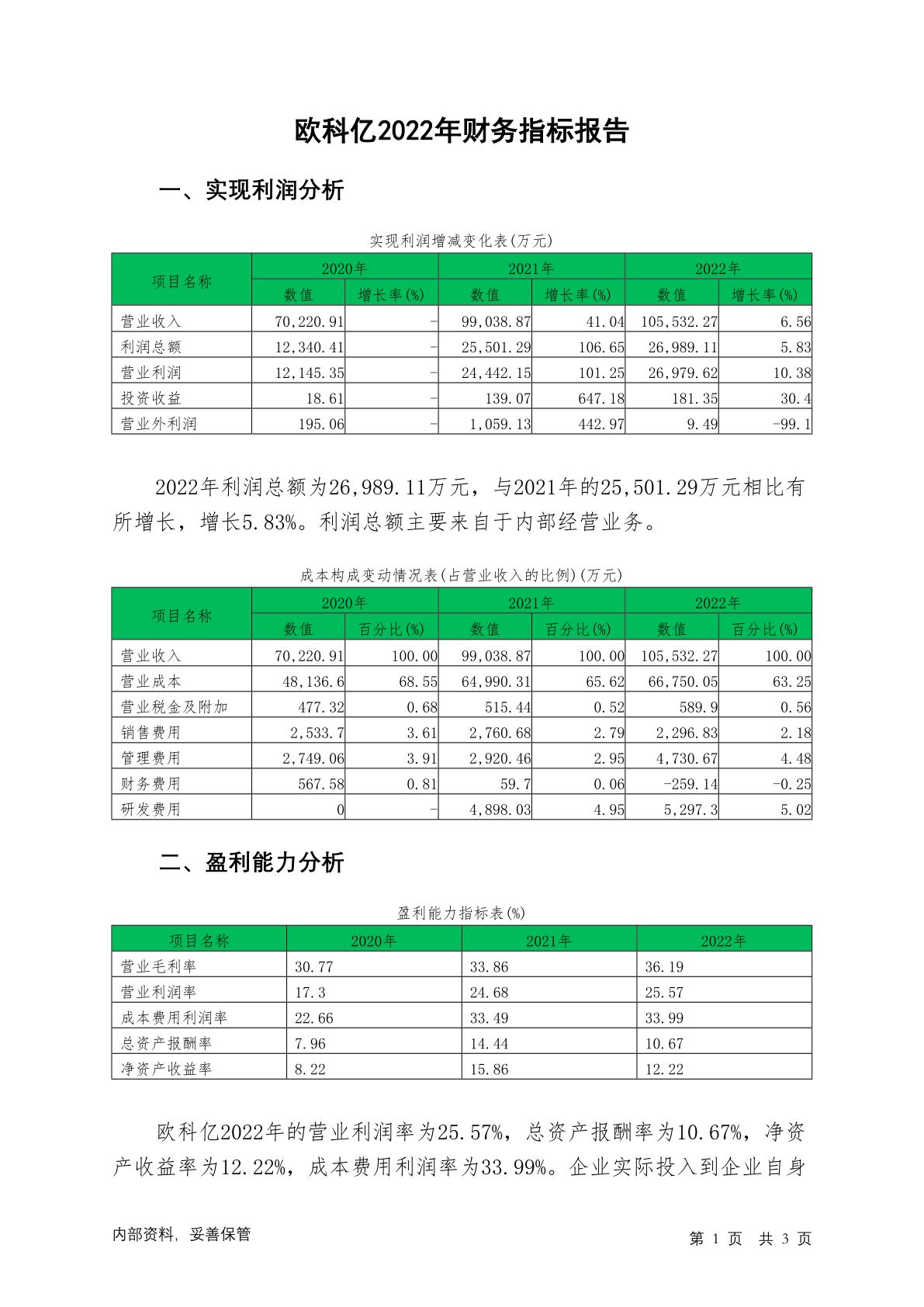 欧科亿2022年财务指标报告

一、实现利润分析

实现利润增减变化表(万元)

| 项目名称 | 2020年 数值 | 2020年 增长率(%) | 2021年 数值 | 2021年 增长率(%) | 2022年 数值 | 2022年 增长率(%) |
|---|---|---|---|---|---|---|
| 营业收入 | 70,220.91 | - | 99,038.87 | 41.04 | 105,532.27 | 6.56 |
| 利润总额 | 12,340.41 | - | 25,501.29 | 106.65 | 26,989.11 | 5.83 |
| 营业利润 | 12,145.35 | - | 24,442.15 | 101.25 | 26,979.62 | 10.38 |
| 投资收益 | 18.61 | - | 139.07 | 647.18 | 181.35 | 30.4 |
| 营业外利润 | 195.06 | - | 1,059.13 | 442.97 | 9.49 | -99.1 |

2022年利润总额为26,989.11万元，与2021年的25,501.29万元相比有所增长，增长5.83%。利润总额主要来自于内部经营业务。

成本构成变动情况表(占营业收入的比例)(万元)

| 项目名称 | 2020年 数值 | 2020年 百分比(%) | 2021年 数值 | 2021年 百分比(%) | 2022年 数值 | 2022年 百分比(%) |
|---|---|---|---|---|---|---|
| 营业收入 | 70,220.91 | 100.00 | 99,038.87 | 100.00 | 105,532.27 | 100.00 |
| 营业成本 | 48,136.6 | 68.55 | 64,990.31 | 65.62 | 66,750.05 | 63.25 |
| 营业税金及附加 | 477.32 | 0.68 | 515.44 | 0.52 | 589.9 | 0.56 |
| 销售费用 | 2,533.7 | 3.61 | 2,760.68 | 2.79 | 2,296.83 | 2.18 |
| 管理费用 | 2,749.06 | 3.91 | 2,920.46 | 2.95 | 4,730.67 | 4.48 |
| 财务费用 | 567.58 | 0.81 | 59.7 | 0.06 | -259.14 | -0.25 |
| 研发费用 | 0 | - | 4,898.03 | 4.95 | 5,297.3 | 5.02 |

二、盈利能力分析

盈利能力指标表(%)

| 项目名称 | 2020年 | 2021年 | 2022年 |
|---|---|---|---|
| 营业毛利率 | 30.77 | 33.86 | 36.19 |
| 营业利润率 | 17.3 | 24.68 | 25.57 |
| 成本费用利润率 | 22.66 | 33.49 | 33.99 |
| 总资产报酬率 | 7.96 | 14.44 | 10.67 |
| 净资产收益率 | 8.22 | 15.86 | 12.22 |

欧科亿2022年的营业利润率为25.57%，总资产报酬率为10.67%，净资产收益率为12.22%，成本费用利润率为33.99%。企业实际投入到企业自身

内部资料，妥善保管

第 1 页 共 3 页